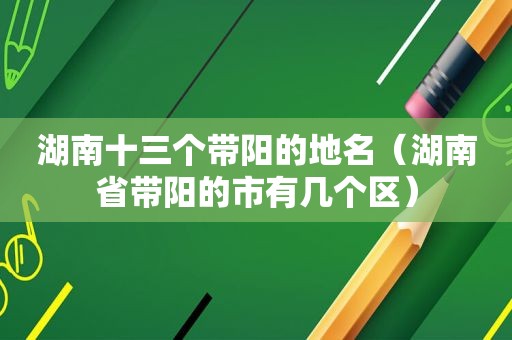 湖南十三个带阳的地名（湖南省带阳的市有几个区）